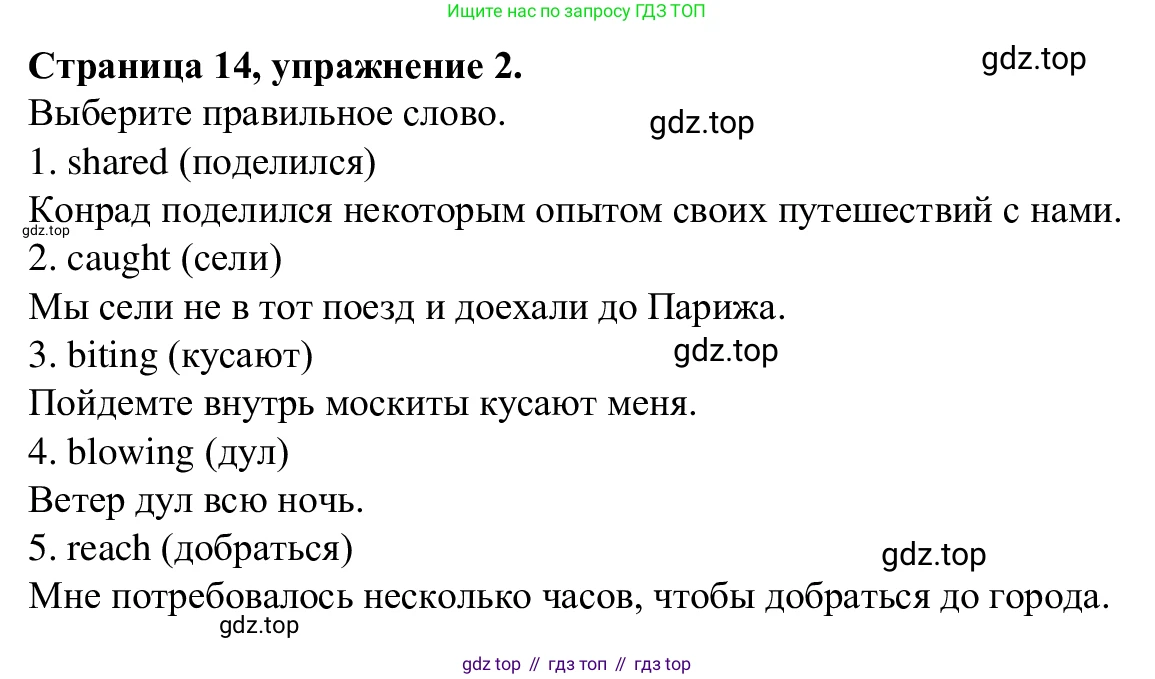 Ищите нас по запросу ГДЗ ТОП

**Страница 14, упражнение 2.**

gdz.top

Выберите правильное слово.

gdz.top

1. shared (поделился)

Конрад поделился некоторым опытом своих путешествий с нами.

gdz.top

2. caught (сели)

Мы сели не в тот поезд и доехали до Парижа.

3. biting (кусают)

gdz.top

Пойдемте внутрь москиты кусают меня.

4. blowing (дул)

Ветер дул всю ночь.

5. reach (добраться)

gdz.top

Мне потребовалось несколько часов, чтобы добраться до города.

gdz.top

gdz top // гдз топ // гдз top